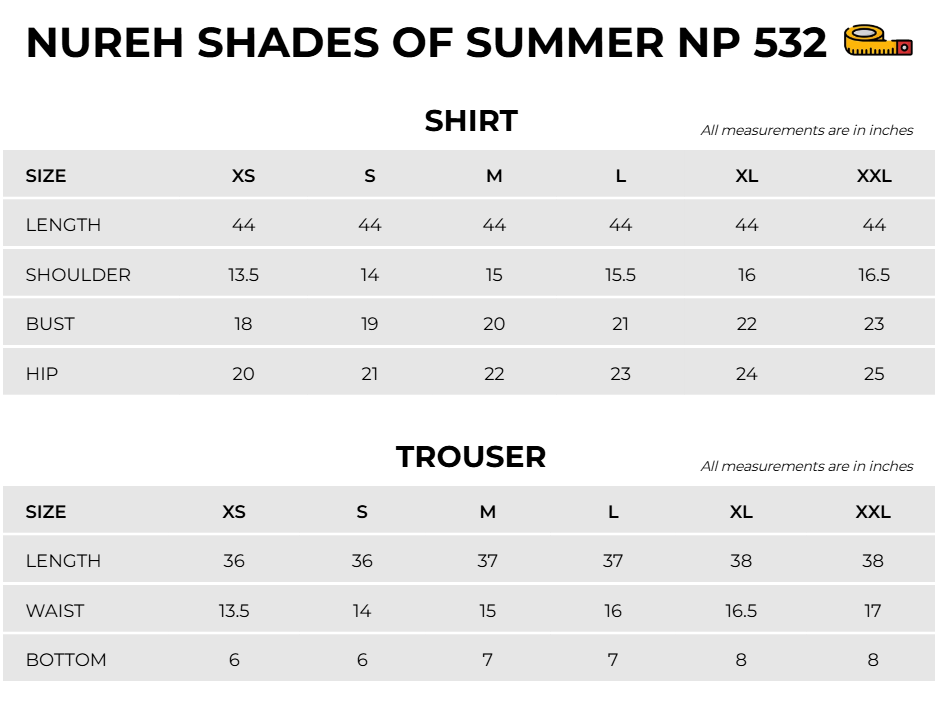 NUREH SHADES OF SUMMER NP 532

SHIRT

All measurements are in inches

| SIZE | XS | S | M | L | XL | XXL |
|---|---|---|---|---|---|---|
| LENGTH | 44 | 44 | 44 | 44 | 44 | 44 |
| SHOULDER | 13.5 | 14 | 15 | 15.5 | 16 | 16.5 |
| BUST | 18 | 19 | 20 | 21 | 22 | 23 |
| HIP | 20 | 21 | 22 | 23 | 24 | 25 |

TROUSER

All measurements are in inches

| SIZE | XS | S | M | L | XL | XXL |
|---|---|---|---|---|---|---|
| LENGTH | 36 | 36 | 37 | 37 | 38 | 38 |
| WAIST | 13.5 | 14 | 15 | 16 | 16.5 | 17 |
| BOTTOM | 6 | 6 | 7 | 7 | 8 | 8 |